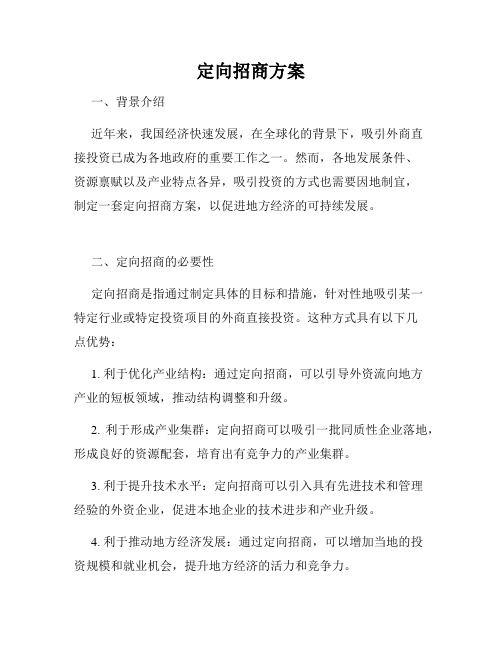 定向招商方案

一、背景介绍

近年来，我国经济快速发展，在全球化的背景下，吸引外商直接投资已成为各地政府的重要工作之一。然而，各地发展条件、资源禀赋以及产业特点各异，吸引投资的方式也需要因地制宜，制定一套定向招商方案，以促进地方经济的可持续发展。

二、定向招商的必要性

定向招商是指通过制定具体的目标和措施，针对性地吸引某一特定行业或特定投资项目的外商直接投资。这种方式具有以下几点优势：

1. 利于优化产业结构：通过定向招商，可以引导外资流向地方产业的短板领域，推动结构调整和升级。

2. 利于形成产业集群：定向招商可以吸引一批同质性企业落地，形成良好的资源配套，培育出有竞争力的产业集群。

3. 利于提升技术水平：定向招商可以引入具有先进技术和管理经验的外资企业，促进本地企业的技术进步和产业升级。

4. 利于推动地方经济发展：通过定向招商，可以增加当地的投资规模和就业机会，提升地方经济的活力和竞争力。